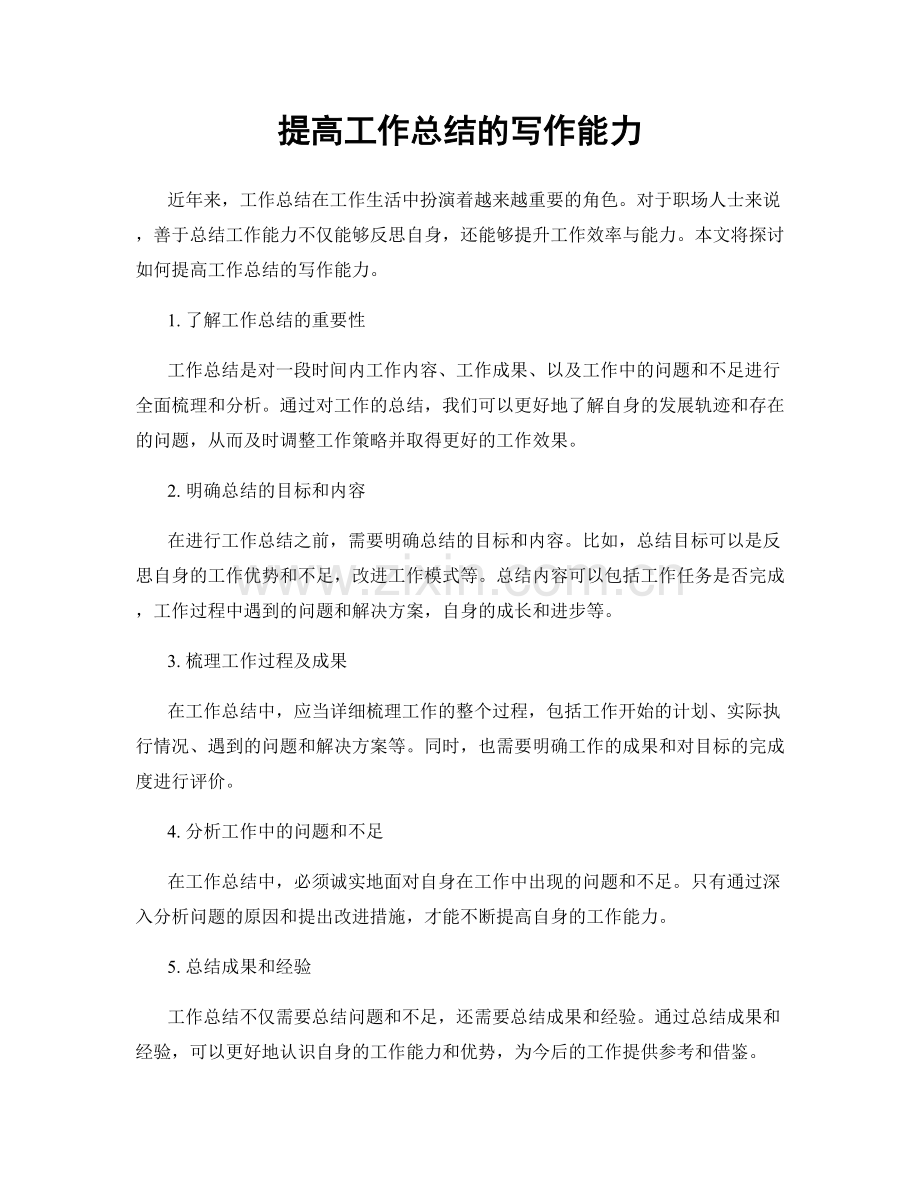 提高工作总结的写作能力

近年来，工作总结在工作生活中扮演着越来越重要的角色。对于职场人士来说，善于总结工作能力不仅能够反思自身，还能够提升工作效率与能力。本文将探讨如何提高工作总结的写作能力。

1.了解工作总结的重要性

工作总结是对一段时间内工作内容、工作成果、以及工作中的问题和不足进行全面梳理和分析。通过对工作的总结，我们可以更好地了解自身的发展轨迹和存在的问题，从而及时调整工作策略并取得更好的工作效果。

2.明确总结的目标和内容

在进行工作总结之前，需要明确总结的目标和内容。比如，总结目标可以是反思自身的工作优势和不足，改进工作模式等。总结内容可以包括工作任务是否完成，工作过程中遇到的问题和解决方案，自身的成长和进步等。

3.梳理工作过程及成果

在工作总结中，应当详细梳理工作的整个过程，包括工作开始的计划、实际执行情况、遇到的问题和解决方案等。同时，也需要明确工作的成果和对目标的完成度进行评价。

4.分析工作中的问题和不足

在工作总结中，必须诚实地面对自身在工作中出现的问题和不足。只有通过深入分析问题的原因和提出改进措施，才能不断提高自身的工作能力。

5.总结成果和经验

工作总结不仅需要总结问题和不足，还需要总结成果和经验。通过总结成果和经验，可以更好地认识自身的工作能力和优势，为今后的工作提供参考和借鉴。

www.zixin.com.cn